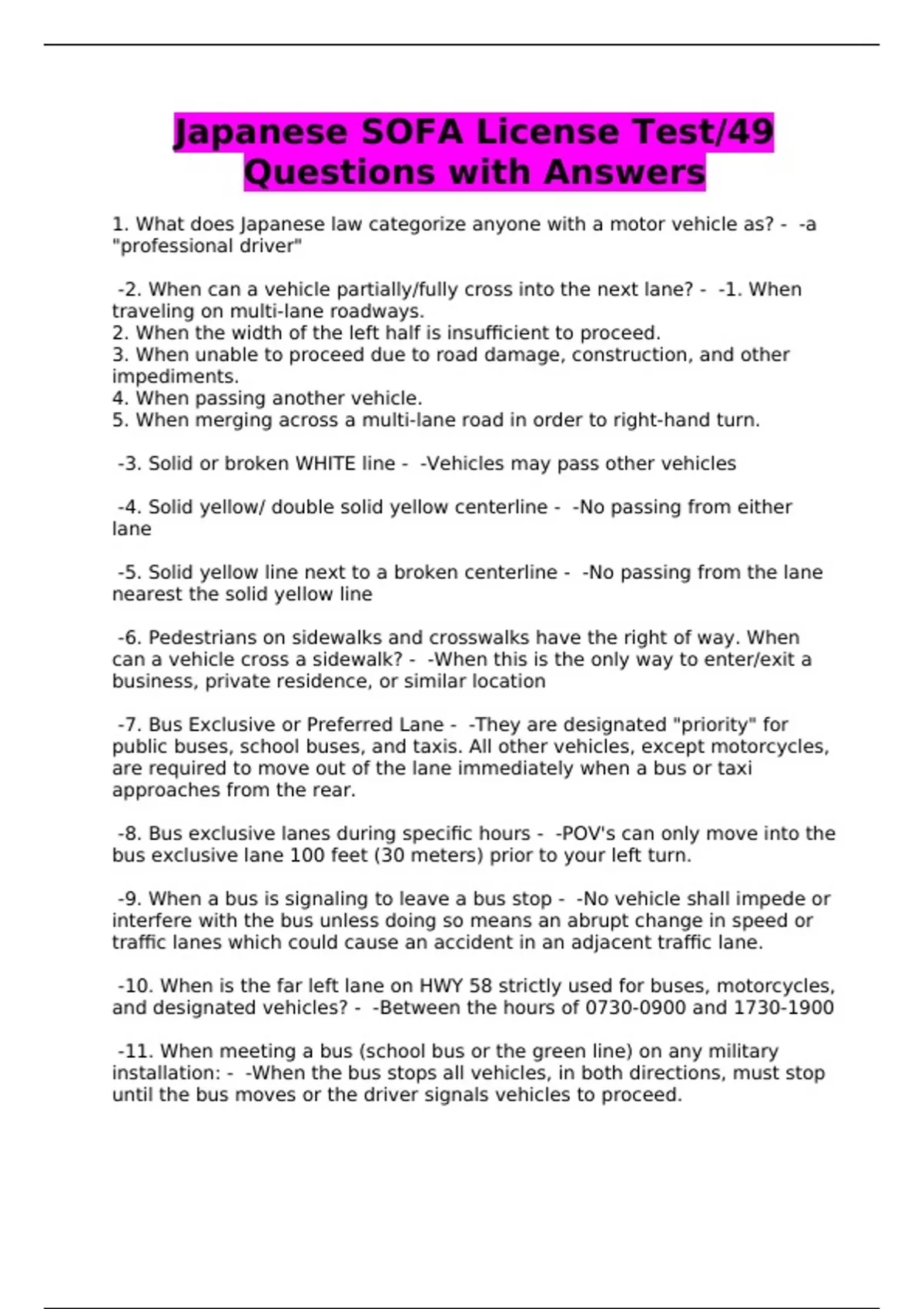 Japanese SOFA License Test/49 Questions with Answers

1. What does Japanese law categorize anyone with a motor vehicle as? - -a "professional driver"

-2. When can a vehicle partially/fully cross into the next lane? - -1. When traveling on multi-lane roadways.
2. When the width of the left half is insufficient to proceed.
3. When unable to proceed due to road damage, construction, and other impediments.
4. When passing another vehicle.
5. When merging across a multi-lane road in order to right-hand turn.

-3. Solid or broken WHITE line - -Vehicles may pass other vehicles

-4. Solid yellow/ double solid yellow centerline - -No passing from either lane

-5. Solid yellow line next to a broken centerline - -No passing from the lane nearest the solid yellow line

-6. Pedestrians on sidewalks and crosswalks have the right of way. When can a vehicle cross a sidewalk? - -When this is the only way to enter/exit a business, private residence, or similar location

-7. Bus Exclusive or Preferred Lane - -They are designated "priority" for public buses, school buses, and taxis. All other vehicles, except motorcycles, are required to move out of the lane immediately when a bus or taxi approaches from the rear.

-8. Bus exclusive lanes during specific hours - -POV's can only move into the bus exclusive lane 100 feet (30 meters) prior to your left turn.

-9. When a bus is signaling to leave a bus stop - -No vehicle shall impede or interfere with the bus unless doing so means an abrupt change in speed or traffic lanes which could cause an accident in an adjacent traffic lane.

-10. When is the far left lane on HWY 58 strictly used for buses, motorcycles, and designated vehicles? - -Between the hours of 0730-0900 and 1730-1900

-11. When meeting a bus (school bus or the green line) on any military installation: - -When the bus stops all vehicles, in both directions, must stop until the bus moves or the driver signals vehicles to proceed.